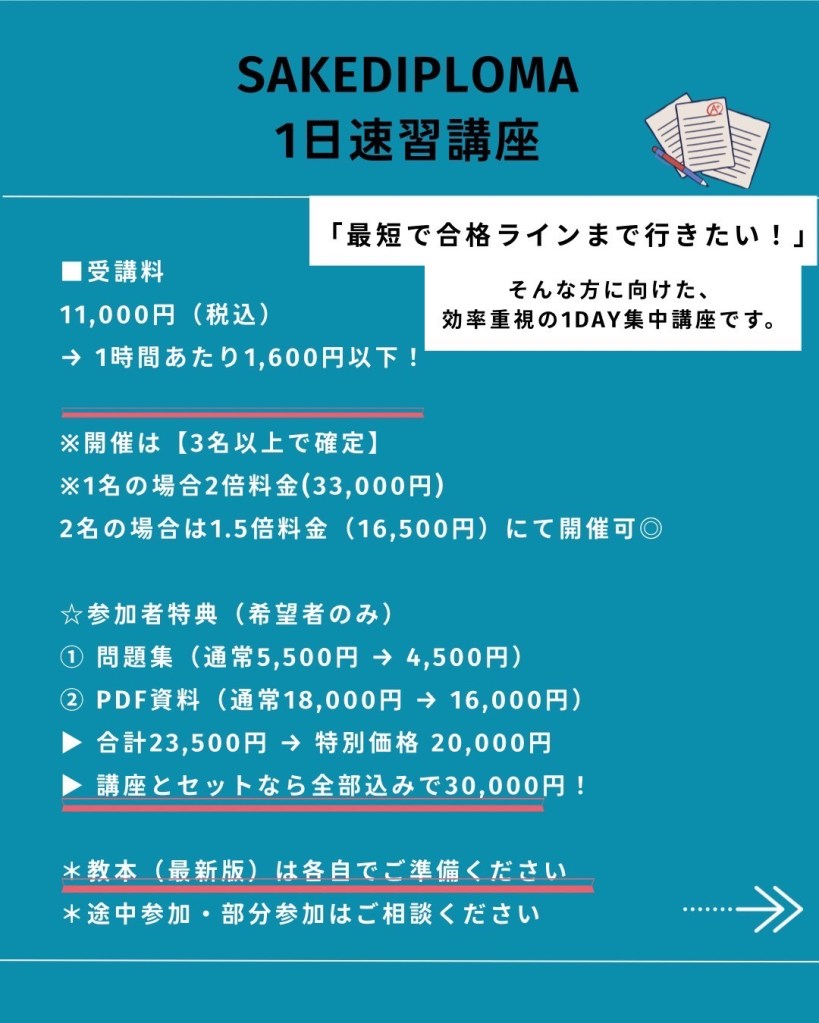 SAKEDIPLOMA
1日速習講座

「最短で合格ラインまで行きたい！」

そんな方に向けた、
効率重視の1DAY集中講座です。

■受講料
11,000円（税込）
→ 1時間あたり1,600円以下！

※開催は【3名以上で確定】
※1名の場合2倍料金(33,000円)
2名の場合は1.5倍料金（16,500円）にて開催可◎

☆参加者特典（希望者のみ）
① 問題集（通常5,500円 → 4,500円）
② PDF資料（通常18,000円 → 16,000円）
▶ 合計23,500円 → 特別価格 20,000円
▶ 講座とセットなら全部込みで30,000円！

＊教本（最新版）は各自でご準備ください
＊途中参加・部分参加はご相談ください